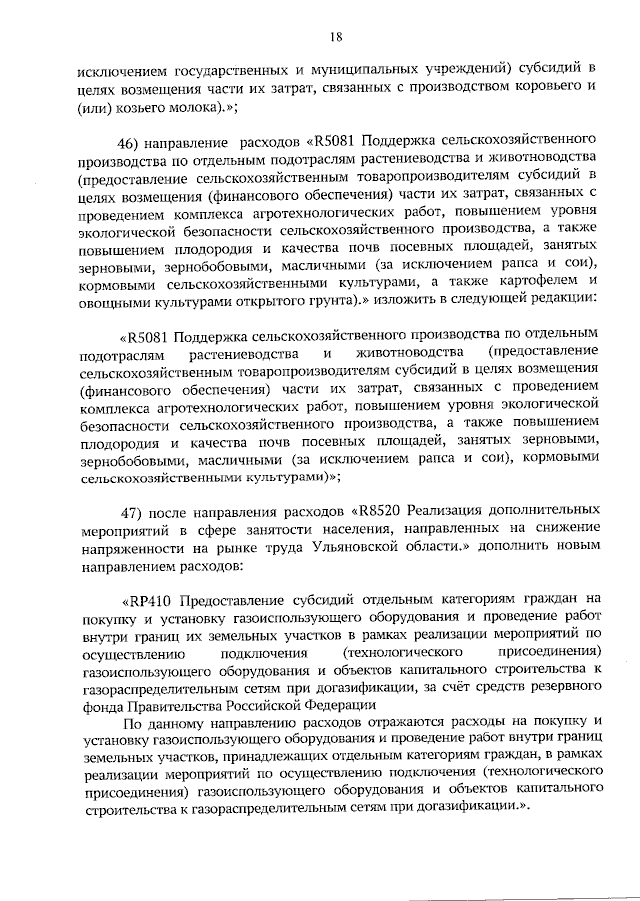 18

исключением государственных и муниципальных учреждений) субсидий в целях возмещения части их затрат, связанных с производством коровьего и (или) козьего молока).»;

46) направление расходов «R5081 Поддержка сельскохозяйственного производства по отдельным подотраслям растениеводства и животноводства (предоставление сельскохозяйственным товаропроизводителям субсидий в целях возмещения (финансового обеспечения) части их затрат, связанных с проведением комплекса агротехнологических работ, повышением уровня экологической безопасности сельскохозяйственного производства, а также повышением плодородия и качества почв посевных площадей, занятых зерновыми, зернобобовыми, масличными (за исключением рапса и сои), кормовыми сельскохозяйственными культурами, а также картофелем и овощными культурами открытого грунта).» изложить в следующей редакции:

«R5081 Поддержка сельскохозяйственного производства по отдельным подотраслям растениеводства и животноводства (предоставление сельскохозяйственным товаропроизводителям субсидий в целях возмещения (финансового обеспечения) части их затрат, связанных с проведением комплекса агротехнологических работ, повышением уровня экологической безопасности сельскохозяйственного производства, а также повышением плодородия и качества почв посевных площадей, занятых зерновыми, зернобобовыми, масличными (за исключением рапса и сои), кормовыми сельскохозяйственными культурами)»;

47) после направления расходов «R8520 Реализация дополнительных мероприятий в сфере занятости населения, направленных на снижение напряженности на рынке труда Ульяновской области.» дополнить новым направлением расходов:

«RP410 Предоставление субсидий отдельным категориям граждан на покупку и установку газоиспользующего оборудования и проведение работ внутри границ их земельных участков в рамках реализации мероприятий по осуществлению подключения (технологического присоединения) газоиспользующего оборудования и объектов капитального строительства к газораспределительным сетям при догазификации, за счёт средств резервного фонда Правительства Российской Федерации

По данному направлению расходов отражаются расходы на покупку и установку газоиспользующего оборудования и проведение работ внутри границ земельных участков, принадлежащих отдельным категориям граждан, в рамках реализации мероприятий по осуществлению подключения (технологического присоединения) газоиспользующего оборудования и объектов капитального строительства к газораспределительным сетям при догазификации.».